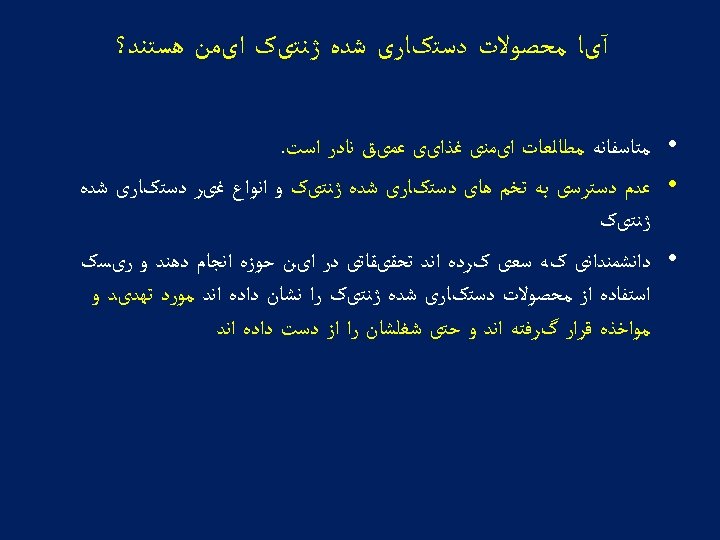 آیا محصولات دستکاری شده ژنتیک ایمن هستند؟

• متاسفانه مطالعات ایمنی غذایی عمیق نادر است.

• عدم دسترسی به تخم های دستکاری شده ژنتیک و انواع غیر دستکاری شده ژنتیک

• دانشمندانی که سعی کرده اند تحقیقاتی در این حوزه انجام دهند و ریسک استفاده از محصولات دستکاری شده ژنتیک را نشان داده اند مورد تهدید و مواخذه قرار گرفته اند و حتی شغلشان را از دست داده اند